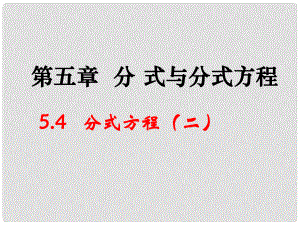 第五章 分 式与分式方程

5.4 分式方程（二）